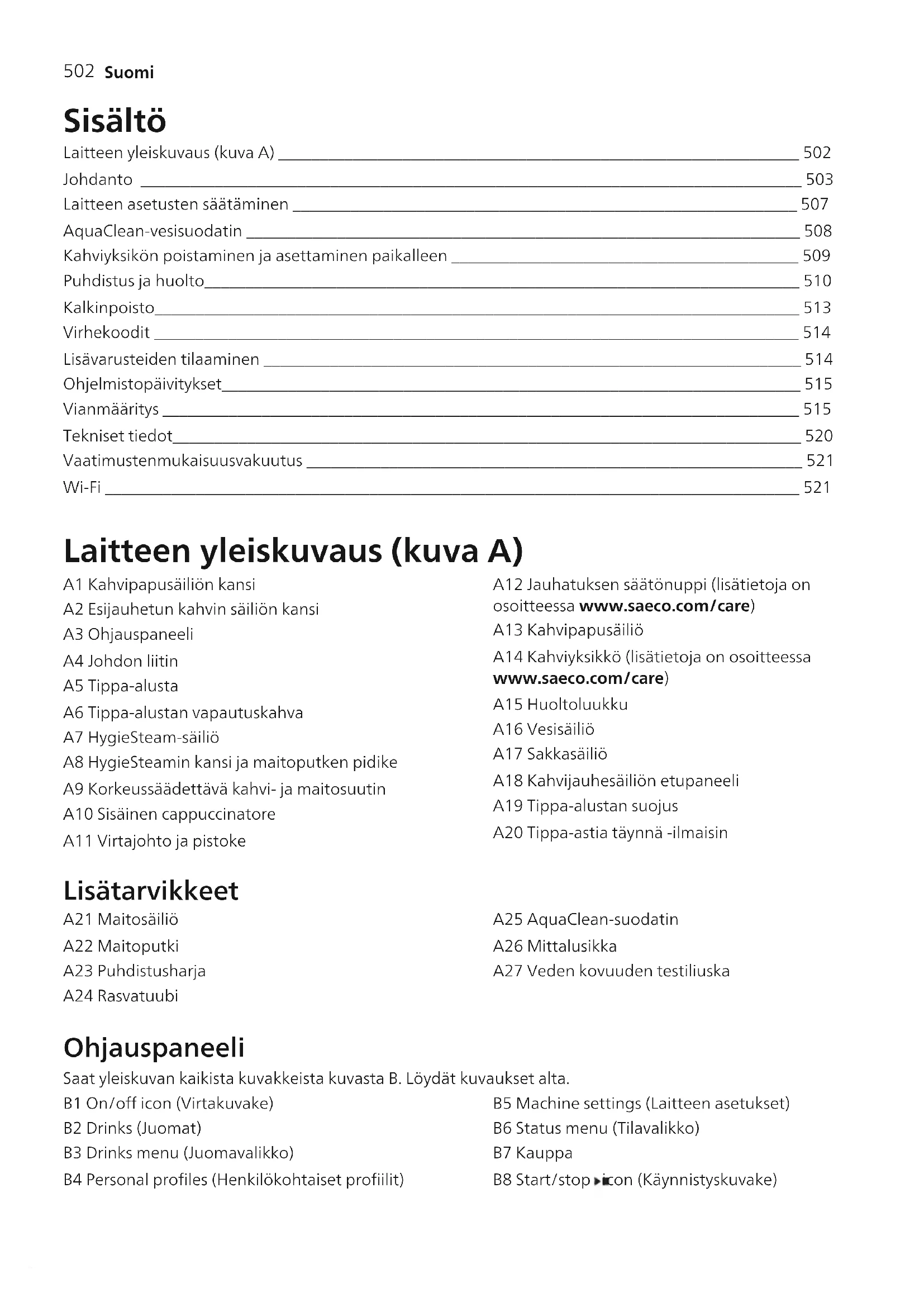 502 Suomi

Sisältö

Laitteen yleiskuvaus (kuva A) 502
Johdanto 503
Laitteen asetusten säätäminen 507
AquaClean-vesisuodatin 508
Kahviyksikön poistaminen ja asettaminen paikalleen 509
Puhdistus ja huolto 510
Kalkinpoisto 513
Virhekoodit 514
Lisävarusteiden tilaaminen 514
Ohjelmistopäivitykset 515
Vianmääritys 515
Tekniset tiedot 520
Vaatimustenmukaisuusvakuutus 521
Wi-Fi 521

Laitteen yleiskuvaus (kuva A)

A1 Kahvipapusäiliön kansi
A2 Esijauhetun kahvin säiliön kansi
A3 Ohjauspaneeli
A4 Johdon liitin
A5 Tippa-alusta
A6 Tippa-alustan vapautuskahva
A7 HygieSteam-säiliö
A8 HygieSteamin kansi ja maitoputken pidike
A9 Korkeussäädettävä kahvi- ja maitosuutin
A10 Sisäinen cappuccinatore
A11 Virtajohto ja pistoke

A12 Jauhatuksen säätönuppi (lisätietoja on osoitteessa www.saeco.com/care)
A13 Kahvipapusäiliö
A14 Kahviyksikkö (lisätietoja on osoitteessa www.saeco.com/care)
A15 Huoltoluukku
A16 Vesisäiliö
A17 Sakkasäiliö
A18 Kahvijauhesäiliön etupaneeli
A19 Tippa-alustan suojus
A20 Tippa-astia täynnä -ilmaisin

Lisätarvikkeet

A21 Maitosäiliö
A22 Maitoputki
A23 Puhdistusharja
A24 Rasvatuubi

A25 AquaClean-suodatin
A26 Mittalusikka
A27 Veden kovuuden testiliuska

Ohjauspaneeli

Saat yleiskuvan kaikista kuvakkeista kuvasta B. Löydät kuvaukset alta.

B1 On/off icon (Virtakuvake)
B2 Drinks (Juomat)
B3 Drinks menu (Juomavalikko)
B4 Personal profiles (Henkilökohtaiset profiilit)

B5 Machine settings (Laitteen asetukset)
B6 Status menu (Tilavalikko)
B7 Kauppa
B8 Start/stop icon (Käynnistyskuvake)